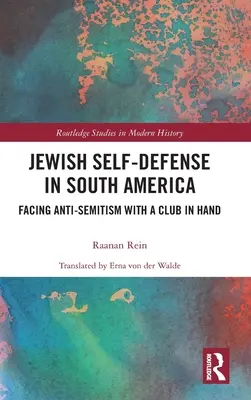 Routledge Studies in Modern History

JEWISH SELF-DEFENSE IN SOUTH AMERICA

FACING ANTI-SEMITISM WITH A CLUB IN HAND

Raanan Rein

Translated by Erna von der Walde

ROUTLEDGE